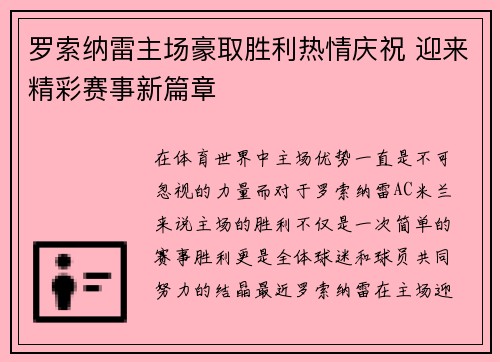 罗索纳雷主场豪取胜利热情庆祝 迎来精彩赛事新篇章

在体育世界中主场优势一直是不可忽视的力量而对于罗索纳雷AC米兰来说主场的胜利不仅是一次简单的赛事胜利更是全体球迷和球员共同努力的结晶最近罗索纳雷在主场迎